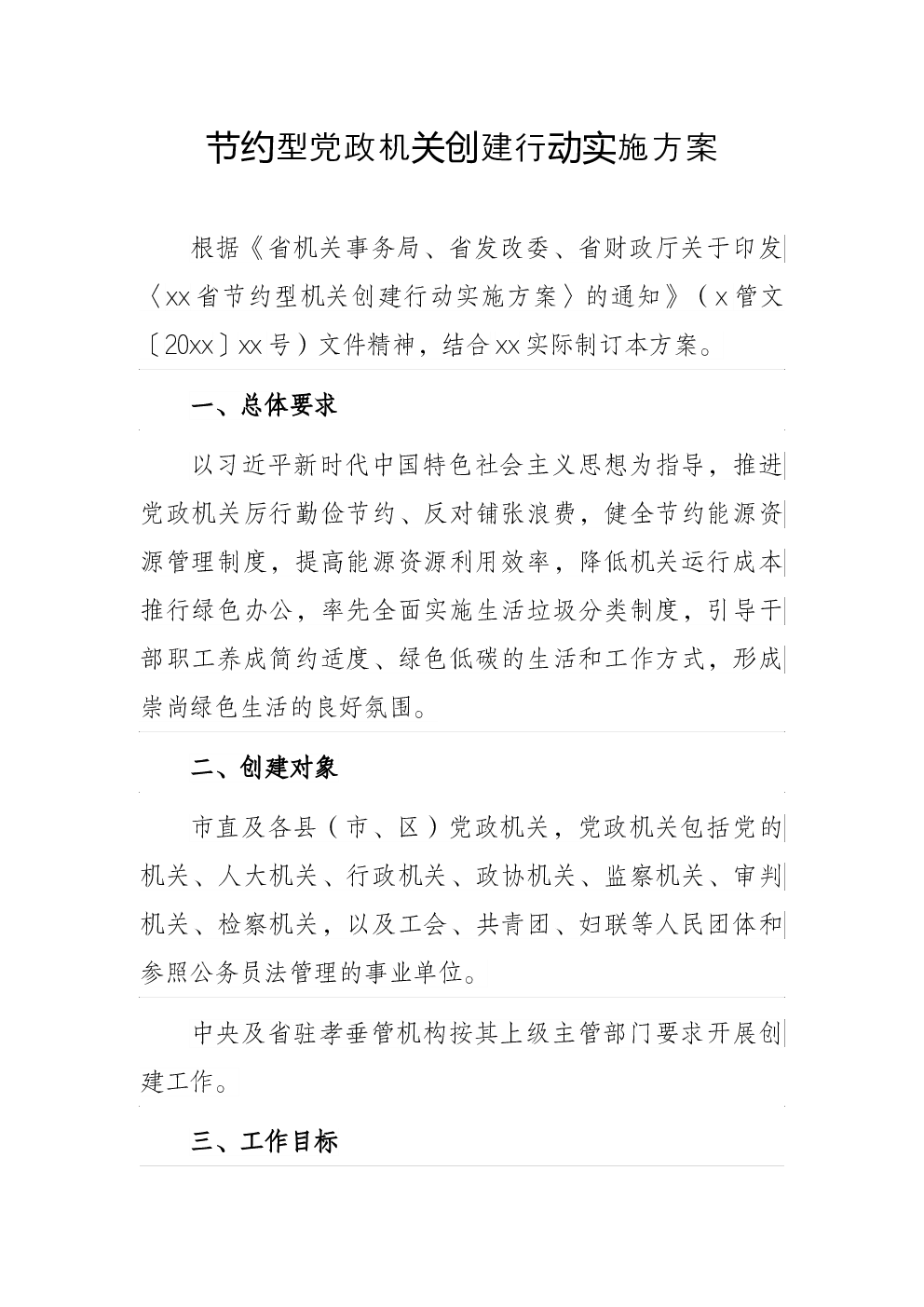 节约型党政机关创建行动实施方案

根据《省机关事务局、省发改委、省财政厅关于印发〈xx省节约型机关创建行动实施方案〉的通知》（x管文〔20xx〕xx号）文件精神，结合xx实际制订本方案。

一、总体要求

以习近平新时代中国特色社会主义思想为指导，推进党政机关厉行勤俭节约、反对铺张浪费，健全节约能源资源管理制度，提高能源资源利用效率，降低机关运行成本推行绿色办公，率先全面实施生活垃圾分类制度，引导干部职工养成简约适度、绿色低碳的生活和工作方式，形成崇尚绿色生活的良好氛围。

二、创建对象

市直及各县（市、区）党政机关，党政机关包括党的机关、人大机关、行政机关、政协机关、监察机关、审判机关、检察机关，以及工会、共青团、妇联等人民团体和参照公务员法管理的事业单位。

中央及省驻孝垂管机构按其上级主管部门要求开展创建工作。

三、工作目标